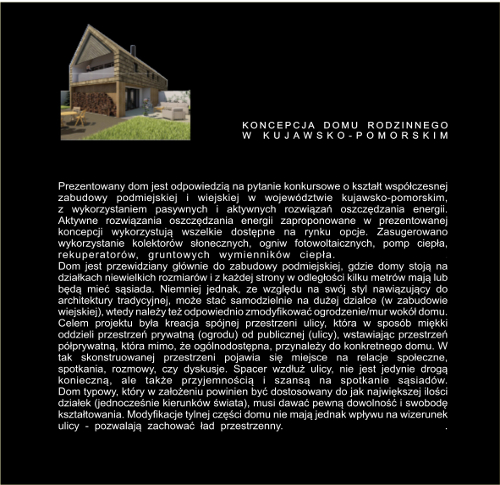 KONCEPCJA DOMU RODZINNEGO
W KUJAWSKO-POMORSKIM

Prezentowany dom jest odpowiedzią na pytanie konkursowe o kształt współczesnej zabudowy podmiejskiej i wiejskiej w województwie kujawsko-pomorskim, z wykorzystaniem pasywnych i aktywnych rozwiązań oszczędzania energii. Aktywne rozwiązania oszczędzania energii zaproponowane w prezentowanej koncepcji wykorzystują wszelkie dostępne na rynku opcje. Zasugerowano wykorzystanie kolektorów słonecznych, ogniw fotowoltaicznych, pomp ciepła, rekuperatorów, gruntowych wymienników ciepła.
Dom jest przewidziany głównie do zabudowy podmiejskiej, gdzie domy stoją na działkach niewielkich rozmiarów i z każdej strony w odległości kilku metrów mają lub będą mieć sąsiada. Niemniej jednak, ze względu na swój styl nawiązujący do architektury tradycyjnej, może stać samodzielnie na dużej działce (w zabudowie wiejskiej), wtedy należy też odpowiednio zmodyfikować ogrodzenie/mur wokół domu. Celem projektu była kreacja spójnej przestrzeni ulicy, która w sposób miękki oddzieli przestrzeń prywatną (ogrodu) od publicznej (ulicy), wstawiając przestrzeń półprywatną, która mimo, że ogólnodostępna, przynależy do konkretnego domu. W tak skonstruowanej przestrzeni pojawia się miejsce na relacje społeczne, spotkania, rozmowy, czy dyskusje. Spacer wzdłuż ulicy, nie jest jedynie drogą konieczną, ale także przyjemnością i szansą na spotkanie sąsiadów. Dom typowy, który w założeniu powinien być dostosowany do jak największej ilości działek (jednocześnie kierunków świata), musi dawać pewną dowolność i swobodę kształtowania. Modyfikacje tylnej części domu nie mają jednak wpływu na wizerunek ulicy - pozwalają zachować ład przestrzenny.